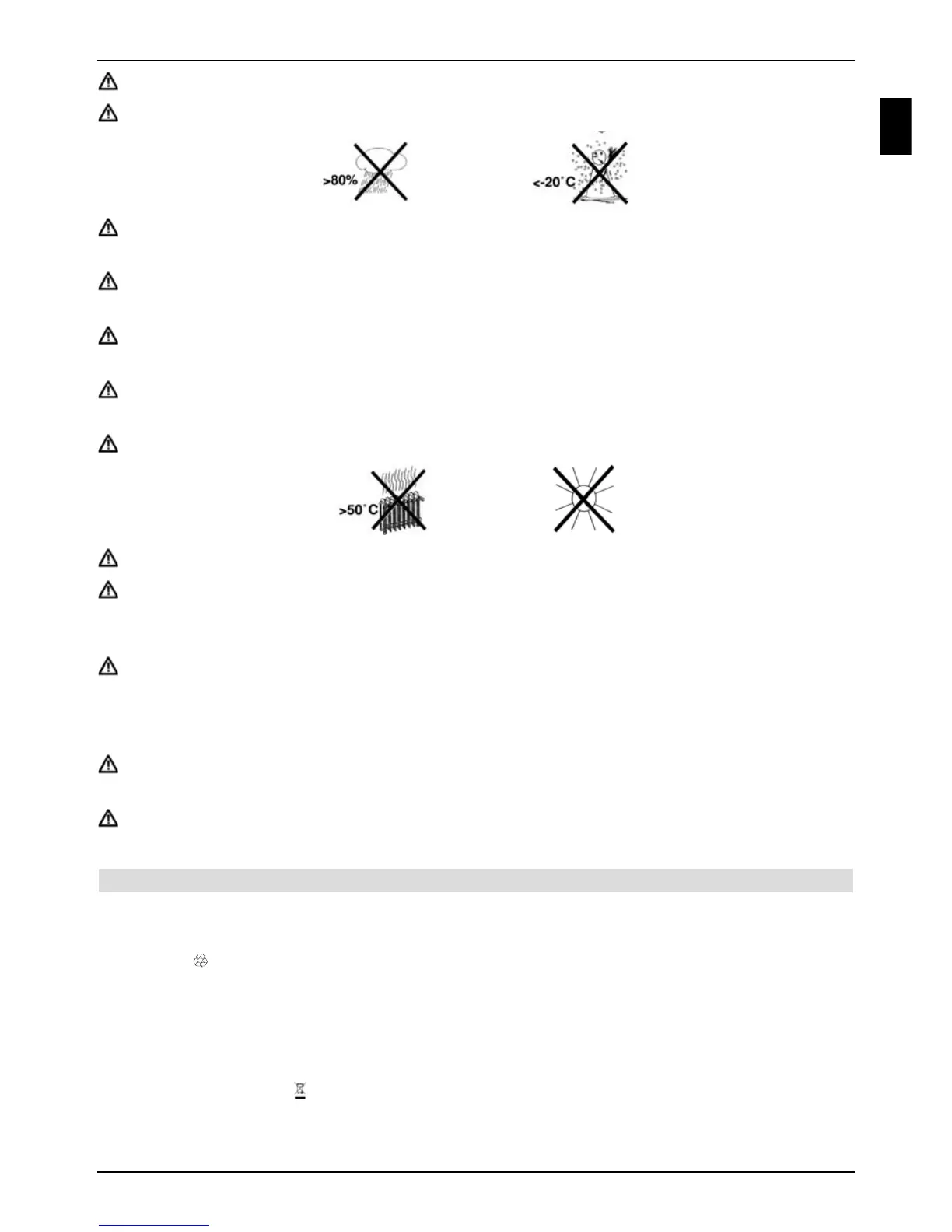 >80%

<-20°C

>50°C